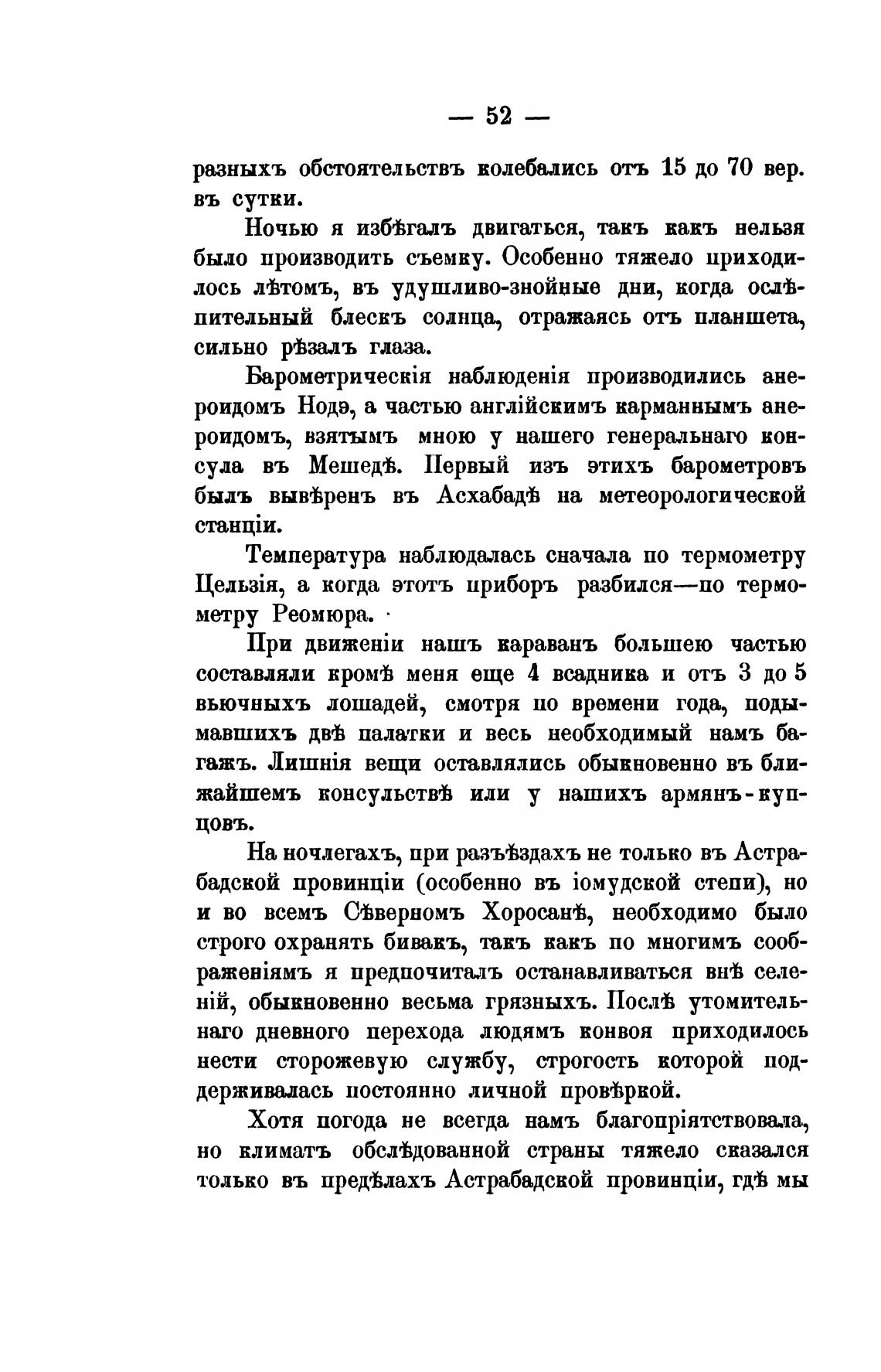 — 52 —

разныхъ обстоятельствъ колебались отъ 15 до 70 вер. въ сутки.

Ночью я избѣгалъ двигаться, такъ какъ нельзя было производить съемку. Особенно тяжело приходилось лѣтомъ, въ удушливо-знойные дни, когда ослѣпительный блескъ солнца, отражаясь отъ планшета, сильно рѣзалъ глаза.

Барометрическія наблюденія производились анероидомъ Нодэ, а частью англійскимъ карманнымъ анероидомъ, взятымъ мною у нашего генеральнаго консула въ Мешедѣ. Первый изъ этихъ барометровъ былъ вывѣренъ въ Асхабадѣ на метеорологической станціи.

Температура наблюдалась сначала по термометру Цельзія, а когда этотъ приборъ разбился—по термометру Реомюра.

При движеніи нашъ караванъ большею частью составляли кромѣ меня еще 4 всадника и отъ 3 до 5 вьючныхъ лошадей, смотря по времени года, подымавшихъ двѣ палатки и весь необходимый намъ багажъ. Лишнія вещи оставлялись обыкновенно въ ближайшемъ консульствѣ или у нашихъ армянъ-купцовъ.

На ночлегахъ, при разъѣздахъ не только въ Астрабадской провинціи (особенно въ іомудской степи), но и во всемъ Сѣверномъ Хоросанѣ, необходимо было строго охранять бивакъ, такъ какъ по многимъ соображеніямъ я предпочиталъ останавливаться внѣ селеній, обыкновенно весьма грязныхъ. Послѣ утомительнаго дневного перехода людямъ конвоя приходилось нести сторожевую службу, строгость которой поддерживалась постоянно личной провѣркой.

Хотя погода не всегда намъ благопріятствовала, но климатъ обслѣдованной страны тяжело сказался только въ предѣлахъ Астрабадской провинціи, гдѣ мы